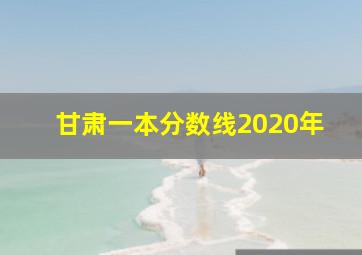 甘肃一本分数线2020年